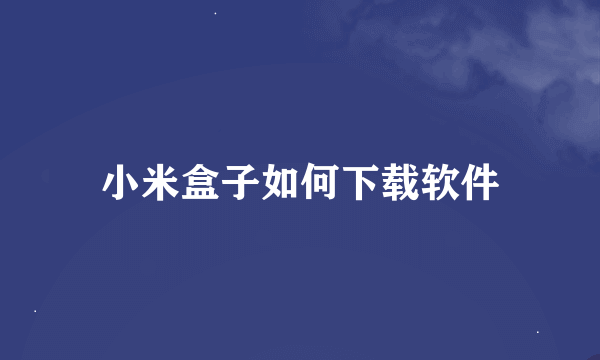 小米盒子如何下载软件